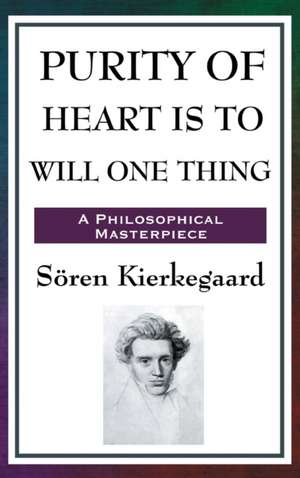 PURITY OF HEART IS TO WILL ONE THING

A PHILOSOPHICAL MASTERPIECE

Sören Kierkegaard